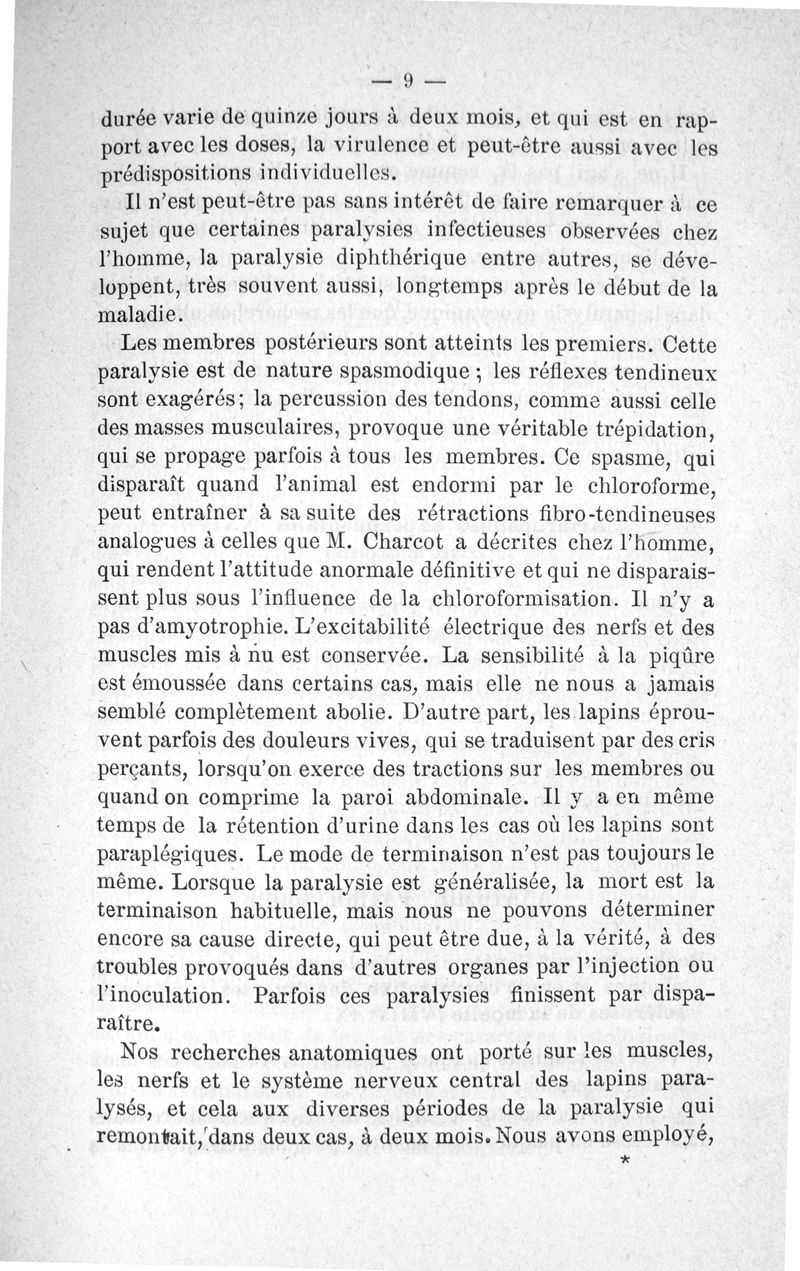 — 9 —

durée varie de quinze jours à deux mois, et qui est en rapport avec les doses, la virulence et peut-être aussi avec les prédispositions individuelles.

Il n'est peut-être pas sans intérêt de faire remarquer à ce sujet que certaines paralysies infectieuses observées chez l'homme, la paralysie diphthérique entre autres, se développent, très souvent aussi, longtemps après le début de la maladie.

Les membres postérieurs sont atteints les premiers. Cette paralysie est de nature spasmodique ; les réflexes tendineux sont exagérés; la percussion des tendons, comme aussi celle des masses musculaires, provoque une véritable trépidation, qui se propage parfois à tous les membres. Ce spasme, qui disparaît quand l'animal est endormi par le chloroforme, peut entraîner à sa suite des rétractions fibro-tendineuses analogues à celles que M. Charcot a décrites chez l'homme, qui rendent l'attitude anormale définitive et qui ne disparaissent plus sous l'influence de la chloroformisation. Il n'y a pas d'amyotrophie. L'excitabilité électrique des nerfs et des muscles mis à nu est conservée. La sensibilité à la piqûre est émoussée dans certains cas, mais elle ne nous a jamais semblé complètement abolie. D'autre part, les lapins éprouvent parfois des douleurs vives, qui se traduisent par des cris perçants, lorsqu'on exerce des tractions sur les membres ou quand on comprime la paroi abdominale. Il y a en même temps de la rétention d'urine dans les cas où les lapins sont paraplégiques. Le mode de terminaison n'est pas toujours le même. Lorsque la paralysie est généralisée, la mort est la terminaison habituelle, mais nous ne pouvons déterminer encore sa cause directe, qui peut être due, à la vérité, à des troubles provoqués dans d'autres organes par l'injection ou l'inoculation. Parfois ces paralysies finissent par disparaître.

Nos recherches anatomiques ont porté sur les muscles, les nerfs et le système nerveux central des lapins paralysés, et cela aux diverses périodes de la paralysie qui remontait, dans deux cas, à deux mois. Nous avons employé,

*